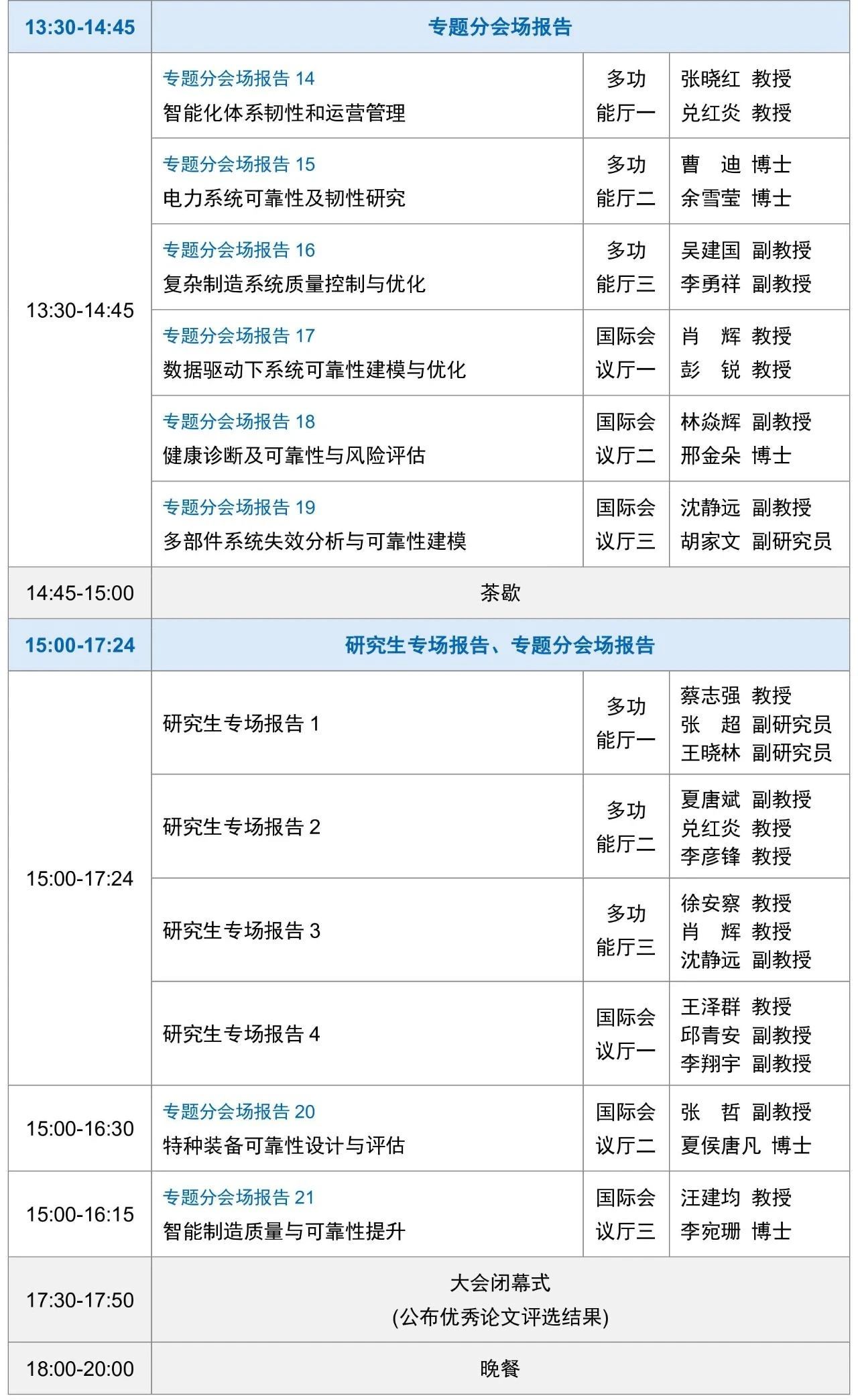 | 13:30-14:45 | 专题分会场报告 | | |
|---|---|---|---|
| 13:30-14:45 | 专题分会场报告14 智能化体系韧性和运营管理 | 多功能厅一 | 张晓红 教授 兑红炎 教授 |
| | 专题分会场报告15 电力系统可靠性及韧性研究 | 多功能厅二 | 曹 迪 博士 余雪莹 博士 |
| | 专题分会场报告16 复杂制造系统质量控制与优化 | 多功能厅三 | 吴建国 副教授 李勇祥 副教授 |
| | 专题分会场报告17 数据驱动下系统可靠性建模与优化 | 国际会议厅一 | 肖 辉 教授 彭 锐 教授 |
| | 专题分会场报告18 健康诊断及可靠性与风险评估 | 国际会议厅二 | 林焱辉 副教授 邢金朵 博士 |
| | 专题分会场报告19 多部件系统失效分析与可靠性建模 | 国际会议厅三 | 沈静远 副教授 胡家文 副研究员 |
| 14:45-15:00 | 茶歇 | | |
| 15:00-17:24 | 研究生专场报告、专题分会场报告 | | |
| 15:00-17:24 | 研究生专场报告1 | 多功能厅一 | 蔡志强 教授 张 超 副研究员 王晓林 副研究员 |
| | 研究生专场报告2 | 多功能厅二 | 夏唐斌 副教授 兑红炎 教授 李彦锋 教授 |
| | 研究生专场报告3 | 多功能厅三 | 徐安察 教授 肖 辉 教授 沈静远 副教授 |
| | 研究生专场报告4 | 国际会议厅一 | 王泽群 教授 邱青安 副教授 李翔宇 副教授 |
| 15:00-16:30 | 专题分会场报告20 特种装备可靠性设计与评估 | 国际会议厅二 | 张 哲 副教授 夏侯唐凡 博士 |
| 15:00-16:15 | 专题分会场报告21 智能制造质量与可靠性提升 | 国际会议厅三 | 汪建均 教授 李宛珊 博士 |
| 17:30-17:50 | 大会闭幕式 (公布优秀论文评选结果) | | |
| 18:00-20:00 | 晚餐 | | |